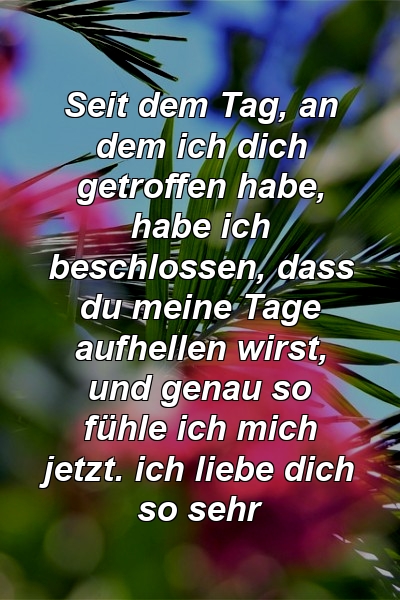 Seit dem Tag, an dem ich dich getroffen habe, habe ich beschlossen, dass du meine Tage aufhellen wirst, und genau so fühle ich mich jetzt. ich liebe dich so sehr